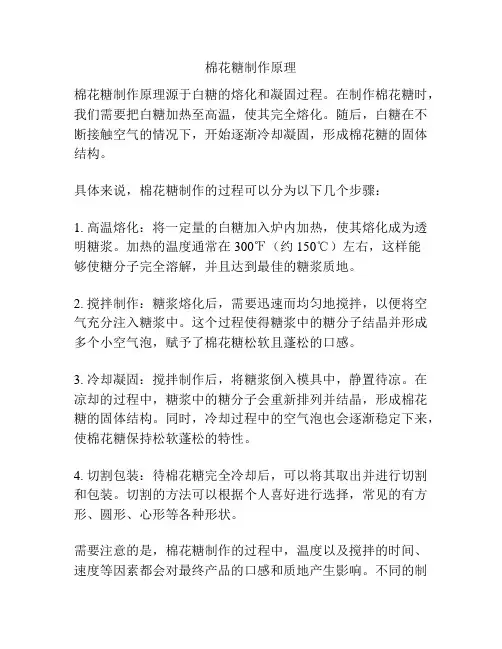 棉花糖制作原理

棉花糖制作原理源于白糖的熔化和凝固过程。在制作棉花糖时，我们需要把白糖加热至高温，使其完全熔化。随后，白糖在不断接触空气的情况下，开始逐渐冷却凝固，形成棉花糖的固体结构。

具体来说，棉花糖制作的过程可以分为以下几个步骤：

1. 高温熔化：将一定量的白糖加入炉内加热，使其熔化成为透明糖浆。加热的温度通常在 300℉（约 150℃）左右，这样能够使糖分子完全溶解，并且达到最佳的糖浆质地。

2. 搅拌制作：糖浆熔化后，需要迅速而均匀地搅拌，以便将空气充分注入糖浆中。这个过程使得糖浆中的糖分子结晶并形成多个小空气泡，赋予了棉花糖松软且蓬松的口感。

3. 冷却凝固：搅拌制作后，将糖浆倒入模具中，静置待凉。在凉却的过程中，糖浆中的糖分子会重新排列并结晶，形成棉花糖的固体结构。同时，冷却过程中的空气泡也会逐渐稳定下来，使棉花糖保持松软蓬松的特性。

4. 切割包装：待棉花糖完全冷却后，可以将其取出并进行切割和包装。切割的方法可以根据个人喜好进行选择，常见的有方形、圆形、心形等各种形状。

需要注意的是，棉花糖制作的过程中，温度以及搅拌的时间、速度等因素都会对最终产品的口感和质地产生影响。不同的制